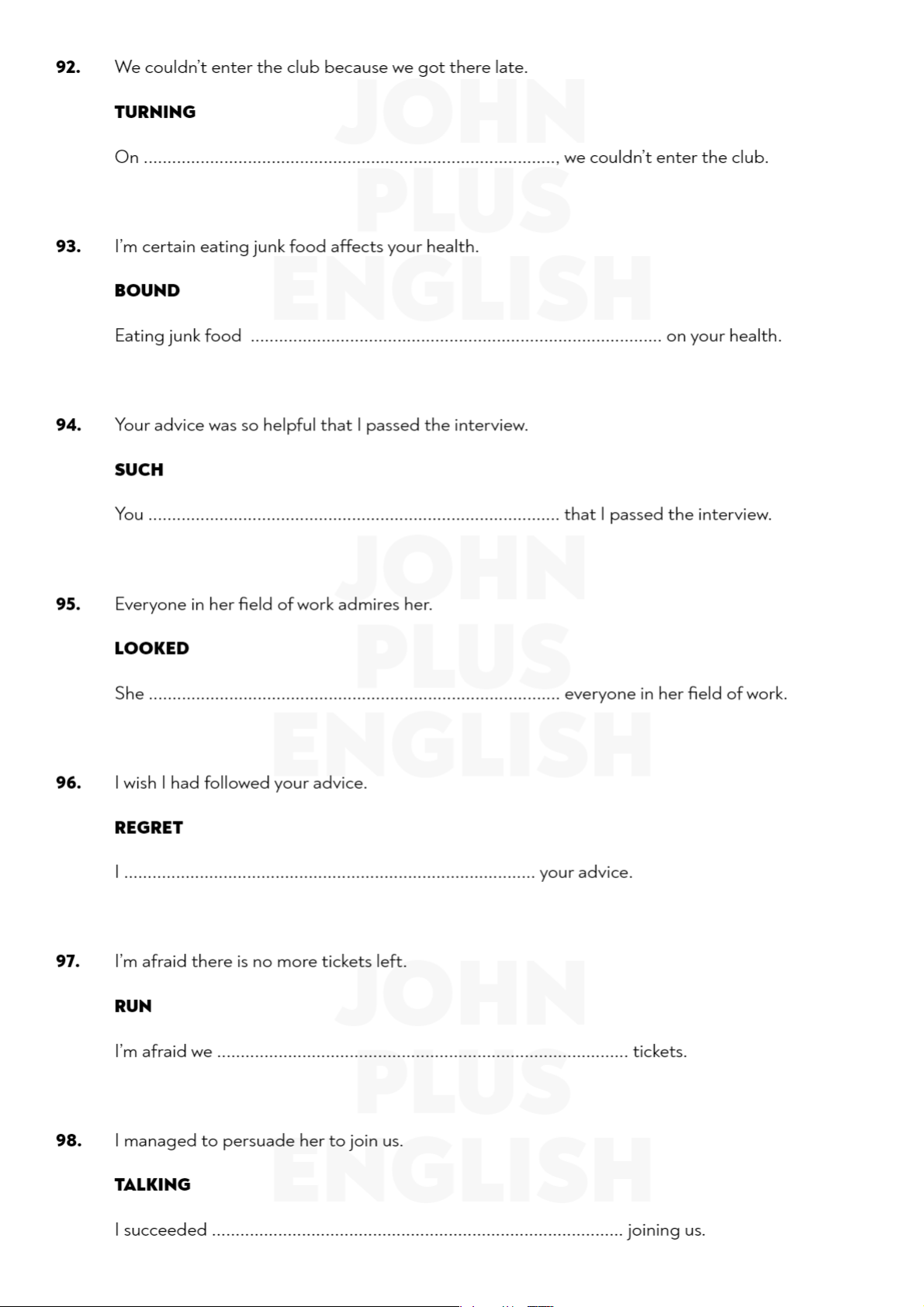 92. We couldn't enter the club because we got there late.

TURNING

On ____, we couldn't enter the club.

93. I'm certain eating junk food affects your health.

BOUND

Eating junk food ____ on your health.

94. Your advice was so helpful that I passed the interview.

SUCH

You ____ that I passed the interview.

95. Everyone in her field of work admires her.

LOOKED

She ____ everyone in her field of work.

96. I wish I had followed your advice.

REGRET

I ____ your advice.

97. I'm afraid there is no more tickets left.

RUN

I'm afraid we ____ tickets.

98. I managed to persuade her to join us.

TALKING

I succeeded ____ joining us.

JOHN PLUS ENGLISH